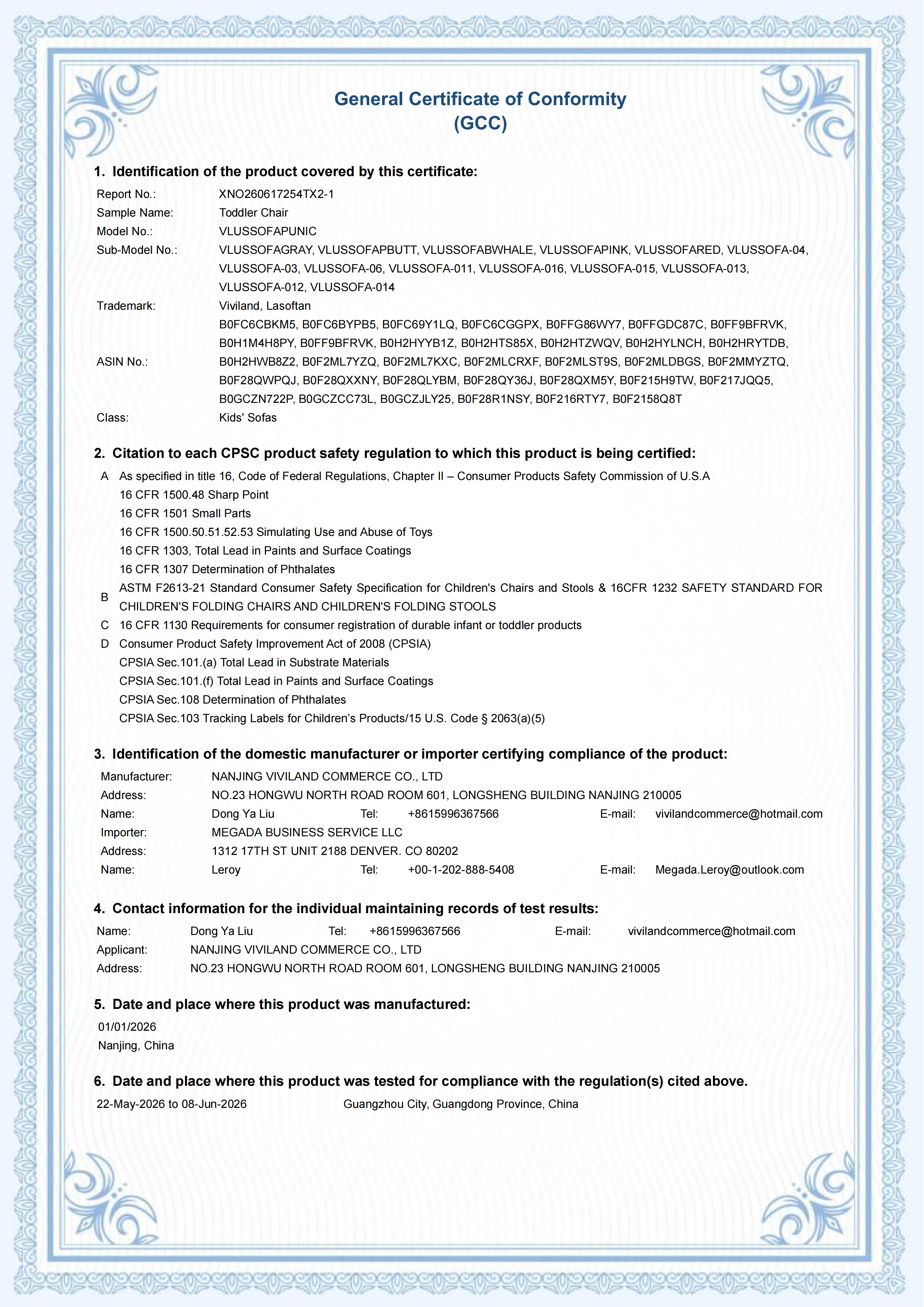 General Certificate of Conformity
(GCC)

1. Identification of the product covered by this certificate:

Report No.: XNO260617254TX2-1
Sample Name: Toddler Chair
Model No.: VLUSSOFAPUNIC
Sub-Model No.: VLUSSOFAGRAY, VLUSSOFAPBUTT, VLUSSOFABWHALE, VLUSSOFAPINK, VLUSSOFARED, VLUSSOFA-04, VLUSSOFA-03, VLUSSOFA-06, VLUSSOFA-011, VLUSSOFA-016, VLUSSOFA-015, VLUSSOFA-013, VLUSSOFA-012, VLUSSOFA-014
Trademark: Viviland, Lasoftan
ASIN No.: B0FC6CBKM5, B0FC6BYPB5, B0FC69Y1LQ, B0FC6CGGPX, B0FFG86WY7, B0FFGDC87C, B0FF9BFRVK, B0H1M4H8PY, B0FF9BFRVK, B0H2HYYB1Z, B0H2HTS85X, B0H2HTZWQV, B0H2HYLNCH, B0H2HRYTDB, B0H2HWB8Z2, B0F2ML7YZQ, B0F2ML7KXC, B0F2MLCRXF, B0F2MLST9S, B0F2MLDBGS, B0F2MMYZTQ, B0F28QWPQJ, B0F28QXXNY, B0F28QLYBM, B0F28QY36J, B0F28QXM5Y, B0F215H9TW, B0F217JQQ5, B0GCZN722P, B0GCZCC73L, B0GCZJLY25, B0F28R1NSY, B0F216RTY7, B0F2158Q8T
Class: Kids' Sofas

2. Citation to each CPSC product safety regulation to which this product is being certified:

A As specified in title 16, Code of Federal Regulations, Chapter II – Consumer Products Safety Commission of U.S.A
16 CFR 1500.48 Sharp Point
16 CFR 1501 Small Parts
16 CFR 1500.50.51.52.53 Simulating Use and Abuse of Toys
16 CFR 1303, Total Lead in Paints and Surface Coatings
16 CFR 1307 Determination of Phthalates
B ASTM F2613-21 Standard Consumer Safety Specification for Children's Chairs and Stools & 16CFR 1232 SAFETY STANDARD FOR CHILDREN'S FOLDING CHAIRS AND CHILDREN'S FOLDING STOOLS
C 16 CFR 1130 Requirements for consumer registration of durable infant or toddler products
D Consumer Product Safety Improvement Act of 2008 (CPSIA)
CPSIA Sec.101.(a) Total Lead in Substrate Materials
CPSIA Sec.101.(f) Total Lead in Paints and Surface Coatings
CPSIA Sec.108 Determination of Phthalates
CPSIA Sec.103 Tracking Labels for Children's Products/15 U.S. Code § 2063(a)(5)

3. Identification of the domestic manufacturer or importer certifying compliance of the product:

Manufacturer: NANJING VIVILAND COMMERCE CO., LTD
Address: NO.23 HONGWU NORTH ROAD ROOM 601, LONGSHENG BUILDING NANJING 210005
Name: Dong Ya Liu Tel: +8615996367566 E-mail: vivilandcommerce@hotmail.com
Importer: MEGADA BUSINESS SERVICE LLC
Address: 1312 17TH ST UNIT 2188 DENVER. CO 80202
Name: Leroy Tel: +00-1-202-888-5408 E-mail: Megada.Leroy@outlook.com

4. Contact information for the individual maintaining records of test results:

Name: Dong Ya Liu Tel: +8615996367566 E-mail: vivilandcommerce@hotmail.com
Applicant: NANJING VIVILAND COMMERCE CO., LTD
Address: NO.23 HONGWU NORTH ROAD ROOM 601, LONGSHENG BUILDING NANJING 210005

5. Date and place where this product was manufactured:

01/01/2026
Nanjing, China

6. Date and place where this product was tested for compliance with the regulation(s) cited above.

22-May-2026 to 08-Jun-2026 Guangzhou City, Guangdong Province, China